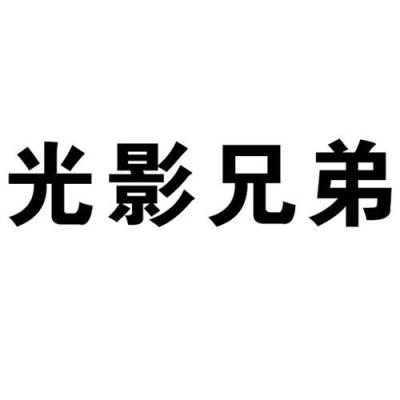 光影兄弟